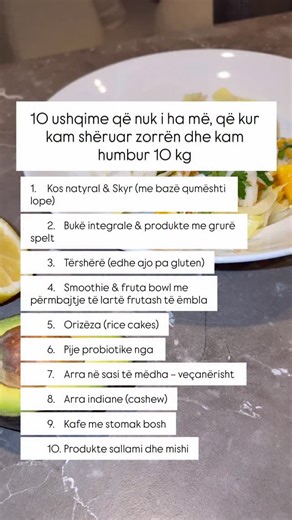 10 ushqime që nuk i ha më, që kur kam shëruar zorrën dhe kam humbur 10 kg

1. Kos natyral & Skyr (me bazë qumështi lope)

2. Bukë integrale & produkte me grurë spelt

3. Tërshërë (edhe ajo pa gluten)

4. Smoothie & fruta bowl me përmbajtje të lartë frutash të ëmbla

5. Orizëza (rice cakes)

6. Pije probiotike nga

7. Arra në sasi të mëdha – veçanërisht

8. Arra indiane (cashew)

9. Kafe me stomak bosh

10. Produkte sallami dhe mishi